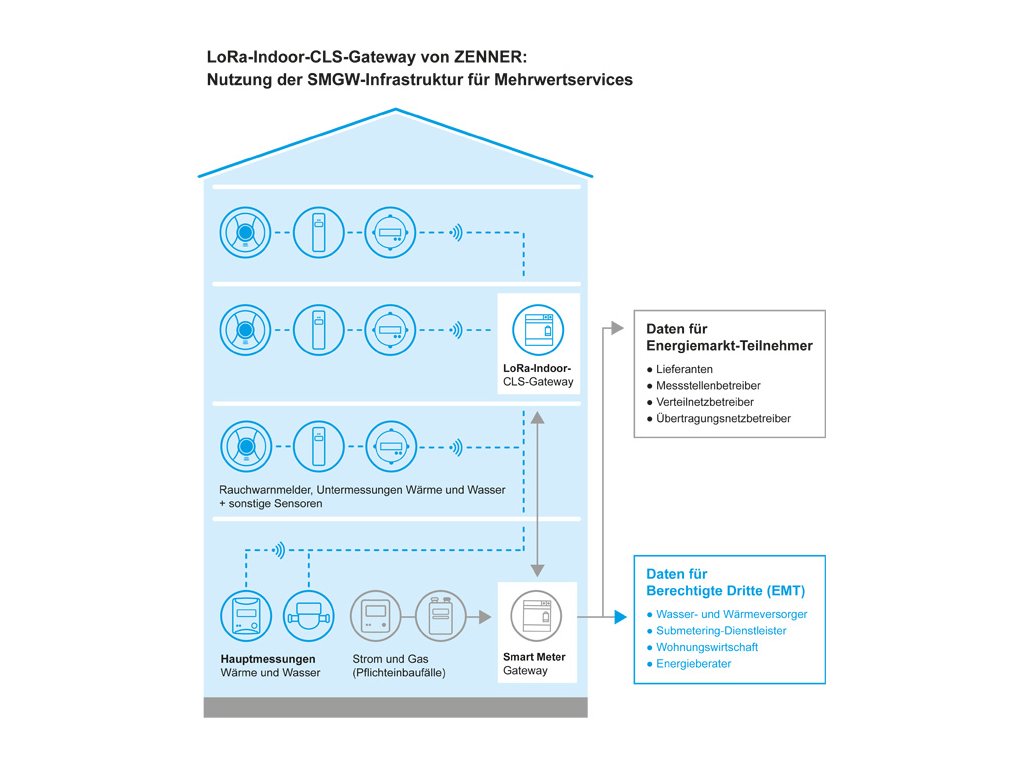 LoRa-Indoor-CLS-Gateway von ZENNER:
Nutzung der SMGW-Infrastruktur für Mehrwertservices

LoRa-Indoor-CLS-Gateway

Rauchwarnmelder, Untermessungen Wärme und Wasser + sonstige Sensoren

Hauptmessungen
Wärme und Wasser

Strom und Gas
(Pflichteinbaufälle)

Smart Meter Gateway

Daten für Energiemarkt-Teilnehmer
● Lieferanten
● Messstellenbetreiber
● Verteilnetzbetreiber
● Übertragungsnetzbetreiber

Daten für Berechtigte Dritte (EMT)
● Wasser- und Wärmeversorger
● Submetering-Dienstleister
● Wohnungswirtschaft
● Energieberater